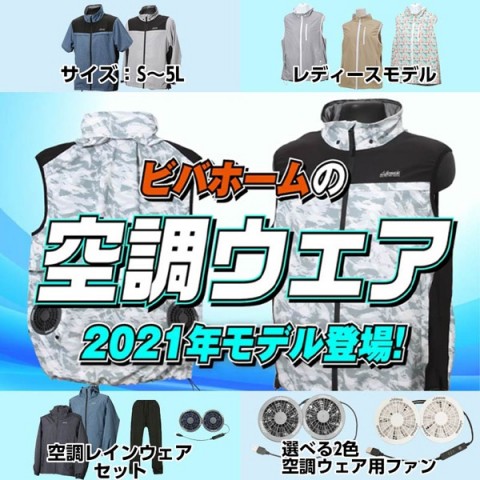 サイズ：S～5L

レディースモデル

ビバホームの

空調ウェア

2021年モデル登場!

空調レインウェア
セット

選べる2色
空調ウェア用ファン